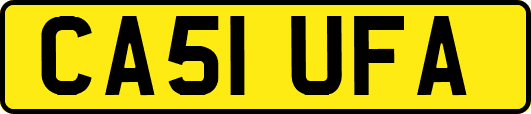 CA51 UFA